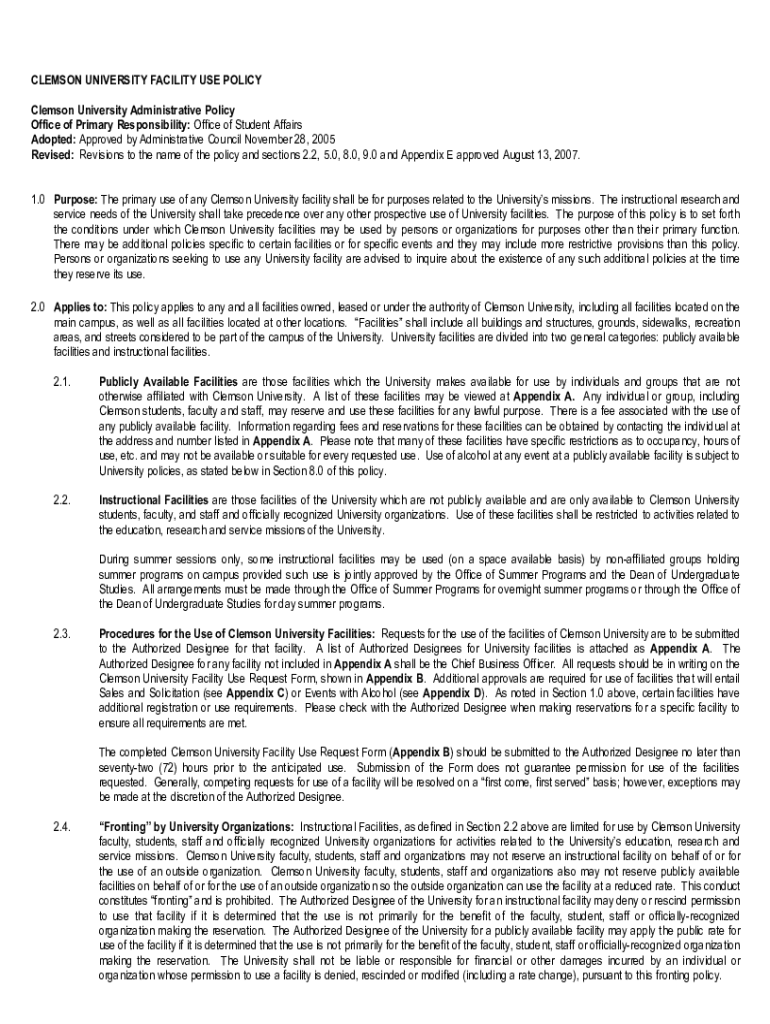 CLEMSON UNIVERSITY FACILITY USE POLICY

Clemson University Administrative Policy
Office of Primary Responsibility: Office of Student Affairs
Adopted: Approved by Administrative Council November 28, 2005
Revised: Revisions to the name of the policy and sections 2.2, 5.0, 8.0, 9.0 and Appendix E approved August 13, 2007.

1.0 Purpose: The primary use of any Clemson University facility shall be for purposes related to the University's missions. The instructional research and service needs of the University shall take precedence over any other prospective use of University facilities. The purpose of this policy is to set forth the conditions under which Clemson University facilities may be used by persons or organizations for purposes other than their primary function. There may be additional policies specific to certain facilities or for specific events and they may include more restrictive provisions than this policy. Persons or organizations seeking to use any University facility are advised to inquire about the existence of any such additional policies at the time they reserve its use.

2.0 Applies to: This policy applies to any and all facilities owned, leased or under the authority of Clemson University, including all facilities located on the main campus, as well as all facilities located at other locations. "Facilities" shall include all buildings and structures, grounds, sidewalks, recreation areas, and streets considered to be part of the campus of the University. University facilities are divided into two general categories: publicly available facilities and instructional facilities.

2.1. Publicly Available Facilities are those facilities which the University makes available for use by individuals and groups that are not otherwise affiliated with Clemson University. A list of these facilities may be viewed at Appendix A. Any individual or group, including Clemson students, faculty and staff, may reserve and use these facilities for any lawful purpose. There is a fee associated with the use of any publicly available facility. Information regarding fees and reservations for these facilities can be obtained by contacting the individual at the address and number listed in Appendix A. Please note that many of these facilities have specific restrictions as to occupancy, hours of use, etc. and may not be available or suitable for every requested use. Use of alcohol at any event at a publicly available facility is subject to University policies, as stated below in Section 8.0 of this policy.

2.2. Instructional Facilities are those facilities of the University which are not publicly available and are only available to Clemson University students, faculty, and staff and officially recognized University organizations. Use of these facilities shall be restricted to activities related to the education, research and service missions of the University.

During summer sessions only, some instructional facilities may be used (on a space available basis) by non-affiliated groups holding summer programs on campus provided such use is jointly approved by the Office of Summer Programs and the Dean of Undergraduate Studies. All arrangements must be made through the Office of Summer Programs for overnight summer programs or through the Office of the Dean of Undergraduate Studies for day summer programs.

2.3. Procedures for the Use of Clemson University Facilities: Requests for the use of the facilities of Clemson University are to be submitted to the Authorized Designee for that facility. A list of Authorized Designees for University facilities is attached as Appendix A. The Authorized Designee for any facility not included in Appendix A shall be the Chief Business Officer. All requests should be in writing on the Clemson University Facility Use Request Form, shown in Appendix B. Additional approvals are required for use of facilities that will entail Sales and Solicitation (see Appendix C) or Events with Alcohol (see Appendix D). As noted in Section 1.0 above, certain facilities have additional registration or use requirements. Please check with the Authorized Designee when making reservations for a specific facility to ensure all requirements are met.

The completed Clemson University Facility Use Request Form (Appendix B) should be submitted to the Authorized Designee no later than seventy-two (72) hours prior to the anticipated use. Submission of the Form does not guarantee permission for use of the facilities requested. Generally, competing requests for use of a facility will be resolved on a "first come, first served" basis; however, exceptions may be made at the discretion of the Authorized Designee.

2.4. "Fronting" by University Organizations: Instructional Facilities, as defined in Section 2.2 above are limited for use by Clemson University faculty, students, staff and officially recognized University organizations for activities related to the University's education, research and service missions. Clemson University faculty, students, staff and organizations may not reserve an instructional facility on behalf of or for the use of an outside organization. Clemson University faculty, students, staff and organizations also may not reserve publicly available facilities on behalf of or for the use of an outside organization so the outside organization can use the facility at a reduced rate. This conduct constitutes "fronting" and is prohibited. The Authorized Designee of the University for an instructional facility may deny or rescind permission to use that facility if it is determined that the use is not primarily for the benefit of the faculty, student, staff or officially-recognized organization making the reservation. The Authorized Designee of the University for a publicly available facility may apply the public rate for use of the facility if it is determined that the use is not primarily for the benefit of the faculty, student, staff or officially-recognized organization making the reservation. The University shall not be liable or responsible for financial or other damages incurred by an individual or organization whose permission to use a facility is denied, rescinded or modified (including a rate change), pursuant to this fronting policy.